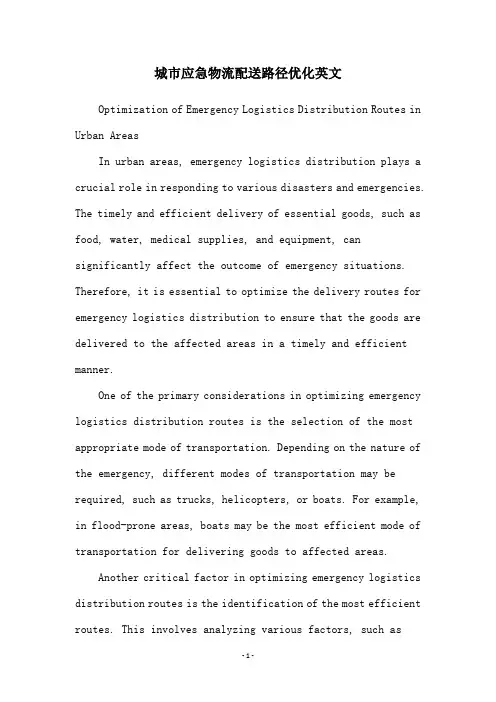 城市应急物流配送路径优化英文

Optimization of Emergency Logistics Distribution Routes in Urban Areas

In urban areas, emergency logistics distribution plays a crucial role in responding to various disasters and emergencies. The timely and efficient delivery of essential goods, such as food, water, medical supplies, and equipment, can significantly affect the outcome of emergency situations. Therefore, it is essential to optimize the delivery routes for emergency logistics distribution to ensure that the goods are delivered to the affected areas in a timely and efficient manner.

One of the primary considerations in optimizing emergency logistics distribution routes is the selection of the most appropriate mode of transportation. Depending on the nature of the emergency, different modes of transportation may be required, such as trucks, helicopters, or boats. For example, in flood-prone areas, boats may be the most efficient mode of transportation for delivering goods to affected areas.

Another critical factor in optimizing emergency logistics distribution routes is the identification of the most efficient routes. This involves analyzing various factors, such as

-1-